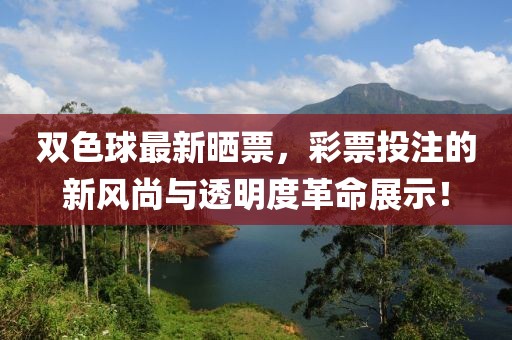 双色球最新晒票，彩票投注的新风尚与透明度革命展示！